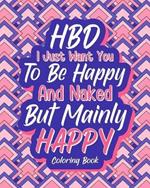 HBD
I Just Want You
To Be Happy
And Naked
But Mainly
HAPPY
Coloring Book